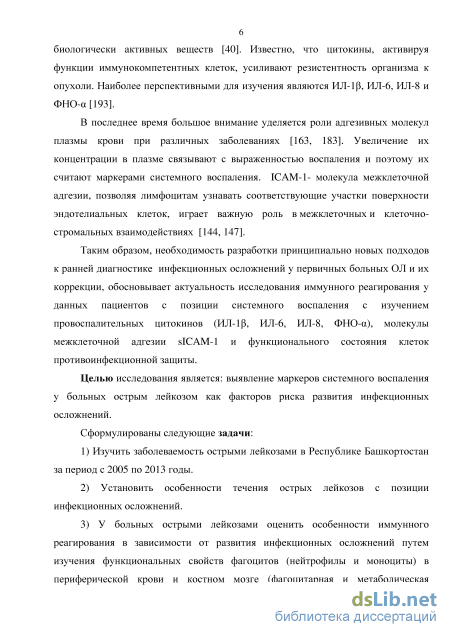 6

биологически активных веществ [40]. Известно, что цитокины, активируя функции иммунокомпетентных клеток, усиливают резистентность организма к опухоли. Наиболее перспективными для изучения являются ИЛ-1β, ИЛ-6, ИЛ-8 и ФНО-α [193].

В последнее время большое внимание уделяется роли адгезивных молекул плазмы крови при различных заболеваниях [163, 183]. Увеличение их концентрации в плазме связывают с выраженностью воспаления и поэтому их считают маркерами системного воспаления. ICAM-1- молекула межклеточной адгезии, позволяя лимфоцитам узнавать соответствующие участки поверхности эндотелиальных клеток, играет важную роль в межклеточных и клеточно-стромальных взаимодействиях [144, 147].

Таким образом, необходимость разработки принципиально новых подходов к ранней диагностике инфекционных осложнений у первичных больных ОЛ и их коррекции, обосновывает актуальность исследования иммунного реагирования у данных пациентов с позиции системного воспаления с изучением провоспалительных цитокинов (ИЛ-1β, ИЛ-6, ИЛ-8, ФНО-α), молекулы межклеточной адгезии sICAM-1 и функционального состояния клеток противоинфекционной защиты.

Целью исследования является: выявление маркеров системного воспаления у больных острым лейкозом как факторов риска развития инфекционных осложнений.

Сформулированы следующие задачи:

1) Изучить заболеваемость острыми лейкозами в Республике Башкортостан за период с 2005 по 2013 годы.

2) Установить особенности течения острых лейкозов с позиции инфекционных осложнений.

3) У больных острыми лейкозами оценить особенности иммунного реагирования в зависимости от развития инфекционных осложнений путем изучения функциональных свойств фагоцитов (нейтрофилы и моноциты) в периферической крови и костном мозге (фагоцитарная и метаболическая

dsLib.net
библиотека диссертаций